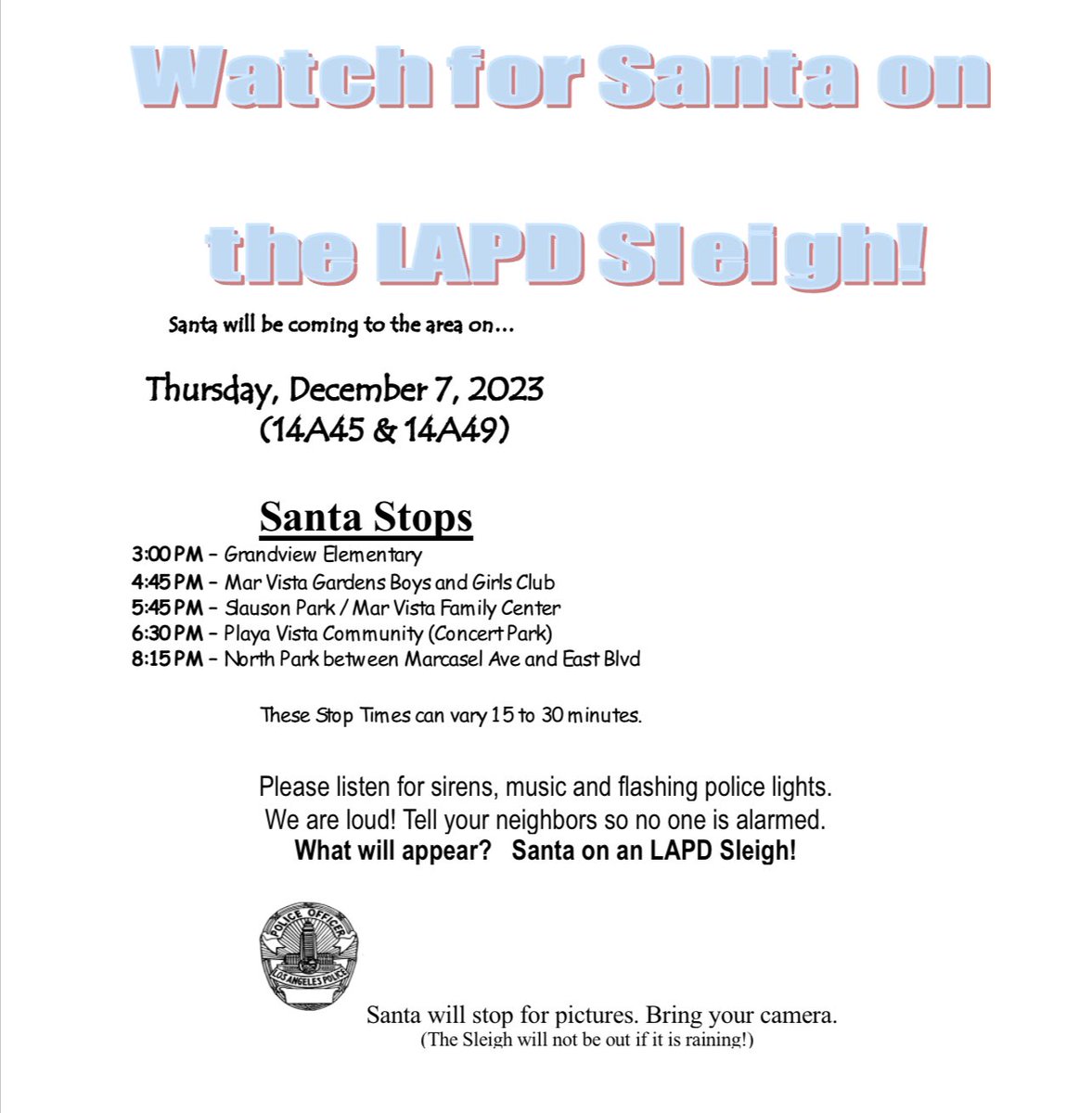 Watch for Santa on

the LAPD Sleigh!

Santa will be coming to the area on...

Thursday, December 7, 2023
(14A45 & 14A49)

Santa Stops

3:00 PM – Grandview Elementary
4:45 PM – Mar Vista Gardens Boys and Girls Club
5:45 PM – Slauson Park / Mar Vista Family Center
6:30 PM – Playa Vista Community (Concert Park)
8:15 PM – North Park between Marcasel Ave and East Blvd

These Stop Times can vary 15 to 30 minutes.

Please listen for sirens, music and flashing police lights.
We are loud! Tell your neighbors so no one is alarmed.
What will appear? Santa on an LAPD Sleigh!

POLICE OFFICER
LOS ANGELES POLICE

Santa will stop for pictures. Bring your camera.
(The Sleigh will not be out if it is raining!)